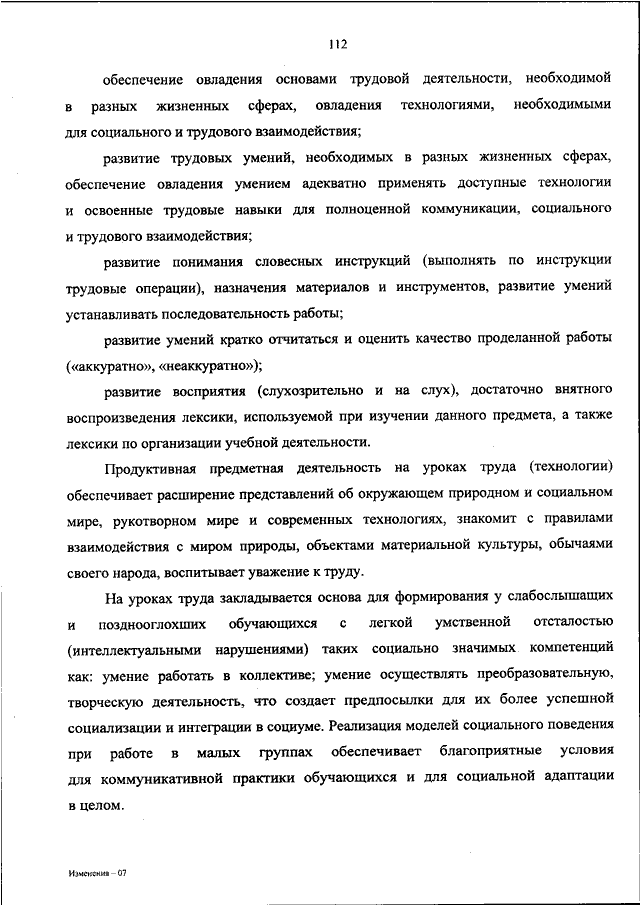 112

обеспечение овладения основами трудовой деятельности, необходимой в разных жизненных сферах, овладения технологиями, необходимыми для социального и трудового взаимодействия;

развитие трудовых умений, необходимых в разных жизненных сферах, обеспечение овладения умением адекватно применять доступные технологии и освоенные трудовые навыки для полноценной коммуникации, социального и трудового взаимодействия;

развитие понимания словесных инструкций (выполнять по инструкции трудовые операции), назначения материалов и инструментов, развитие умений устанавливать последовательность работы;

развитие умений кратко отчитаться и оценить качество проделанной работы («аккуратно», «неаккуратно»);

развитие восприятия (слухозрительно и на слух), достаточно внятного воспроизведения лексики, используемой при изучении данного предмета, а также лексики по организации учебной деятельности.

Продуктивная предметная деятельность на уроках труда (технологии) обеспечивает расширение представлений об окружающем природном и социальном мире, рукотворном мире и современных технологиях, знакомит с правилами взаимодействия с миром природы, объектами материальной культуры, обычаями своего народа, воспитывает уважение к труду.

На уроках труда закладывается основа для формирования у слабослышащих и позднооглохших обучающихся с легкой умственной отсталостью (интеллектуальными нарушениями) таких социально значимых компетенций как: умение работать в коллективе; умение осуществлять преобразовательную, творческую деятельность, что создает предпосылки для их более успешной социализации и интеграции в социуме. Реализация моделей социального поведения при работе в малых группах обеспечивает благоприятные условия для коммуникативной практики обучающихся и для социальной адаптации в целом.

Изменения – 07